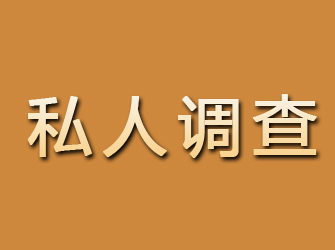 私人调查